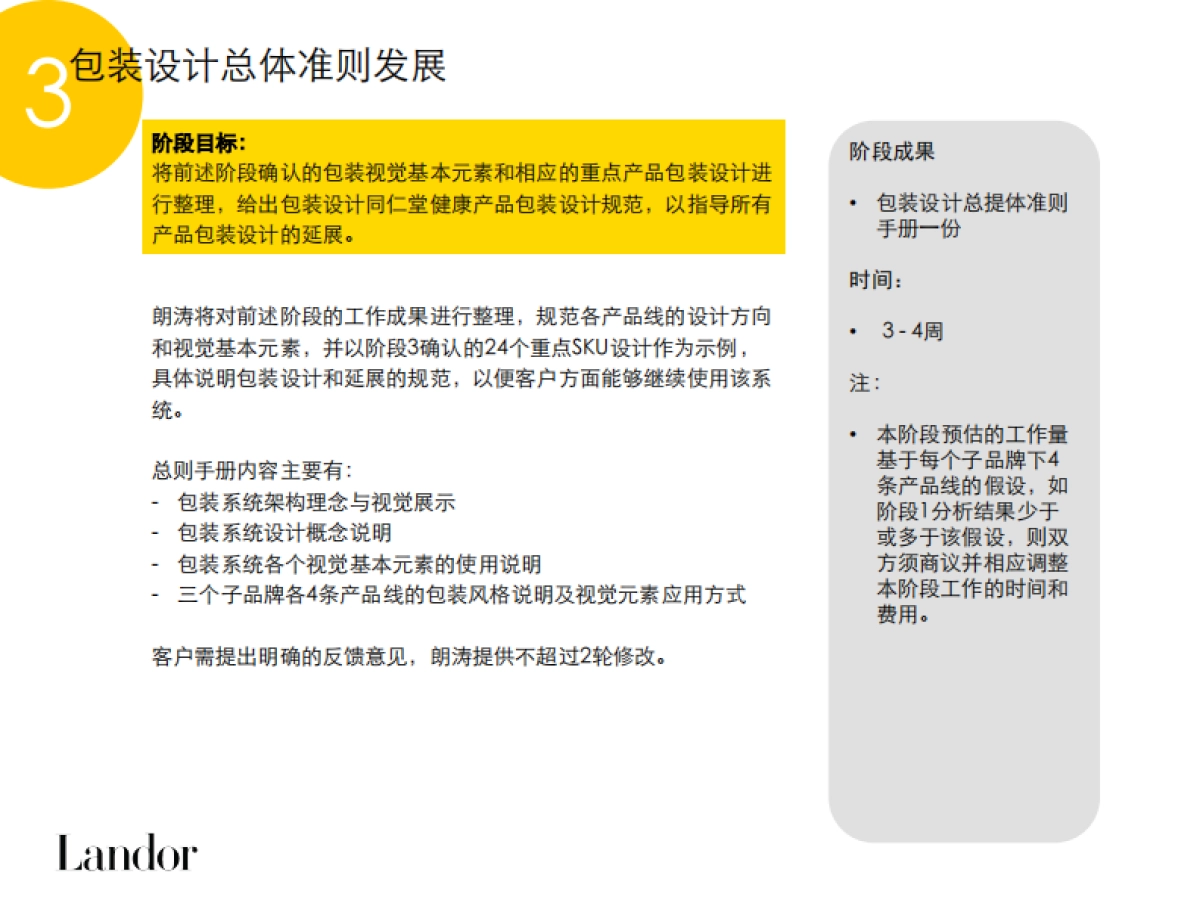 3 包装设计总体准则发展

阶段目标：
将前述阶段确认的包装视觉基本元素和相应的重点产品包装设计进行整理，给出包装设计同仁堂健康产品包装设计规范，以指导所有产品包装设计的延展。

朗涛将对前述阶段的工作成果进行整理，规范各产品线的设计方向和视觉基本元素，并以阶段3确认的24个重点SKU设计作为示例，具体说明包装设计和延展的规范，以便客户方面能够继续使用该系统。

总则手册内容主要有：
- 包装系统架构理念与视觉展示
- 包装系统设计概念说明
- 包装系统各个视觉基本元素的使用说明
- 三个子品牌各4条产品线的包装风格说明及视觉元素应用方式

客户需提出明确的反馈意见，朗涛提供不超过2轮修改。

阶段成果

• 包装设计总提体准则手册一份

时间：

• 3 - 4周

注：

• 本阶段预估的工作量基于每个子品牌下4条产品线的假设，如阶段1分析结果少于或多于该假设，则双方须商议并相应调整本阶段工作的时间和费用。

Landor